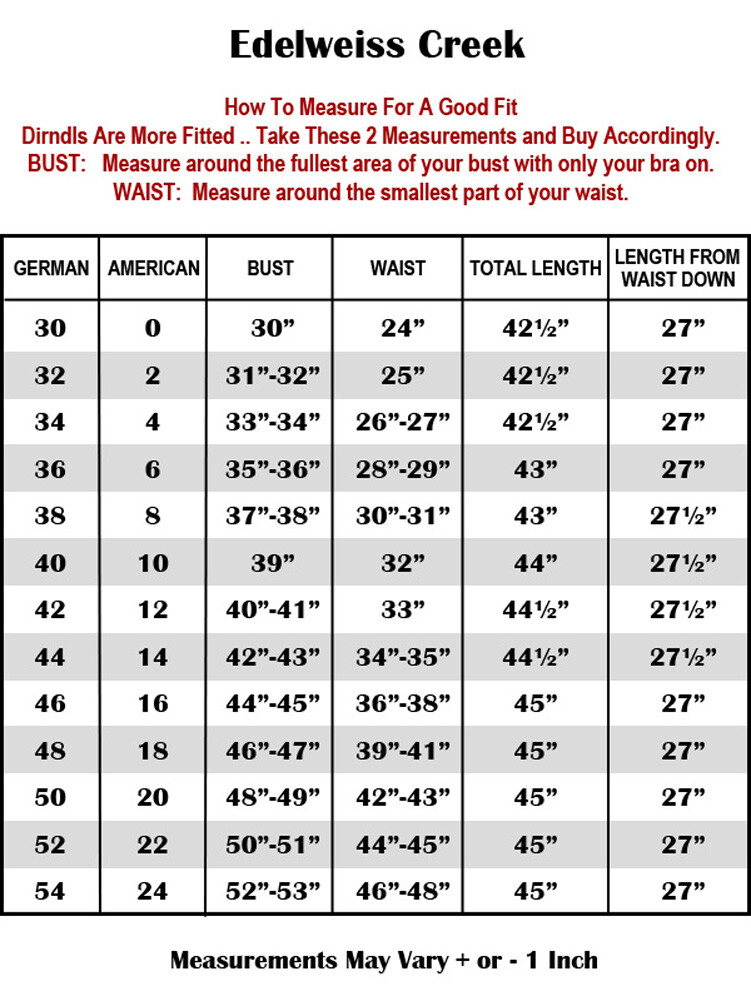 Edelweiss Creek

How To Measure For A Good Fit
Dirndls Are More Fitted .. Take These 2 Measurements and Buy Accordingly.
BUST: Measure around the fullest area of your bust with only your bra on.
WAIST: Measure around the smallest part of your waist.

| GERMAN | AMERICAN | BUST | WAIST | TOTAL LENGTH | LENGTH FROM WAIST DOWN |
|---|---|---|---|---|---|
| 30 | 0 | 30” | 24” | 42½” | 27” |
| 32 | 2 | 31”-32” | 25” | 42½” | 27” |
| 34 | 4 | 33”-34” | 26”-27” | 42½” | 27” |
| 36 | 6 | 35”-36” | 28”-29” | 43” | 27” |
| 38 | 8 | 37”-38” | 30”-31” | 43” | 27½” |
| 40 | 10 | 39” | 32” | 44” | 27½” |
| 42 | 12 | 40”-41” | 33” | 44½” | 27½” |
| 44 | 14 | 42”-43” | 34”-35” | 44½” | 27½” |
| 46 | 16 | 44”-45” | 36”-38” | 45” | 27” |
| 48 | 18 | 46”-47” | 39”-41” | 45” | 27” |
| 50 | 20 | 48”-49” | 42”-43” | 45” | 27” |
| 52 | 22 | 50”-51” | 44”-45” | 45” | 27” |
| 54 | 24 | 52”-53” | 46”-48” | 45” | 27” |

Measurements May Vary + or - 1 Inch